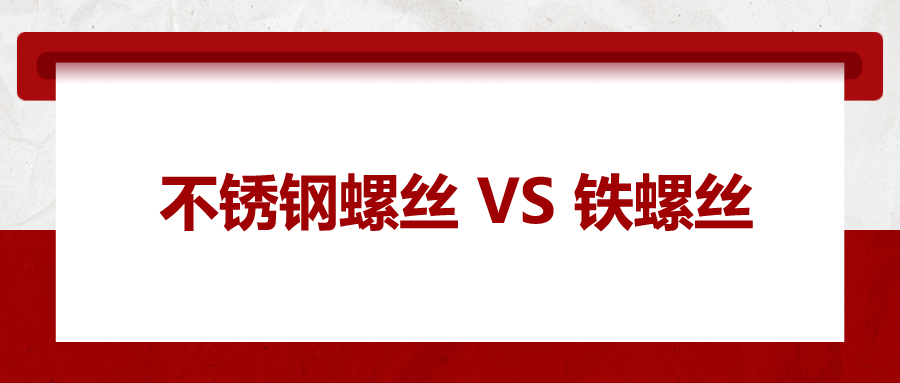 不锈钢螺丝 VS 铁螺丝